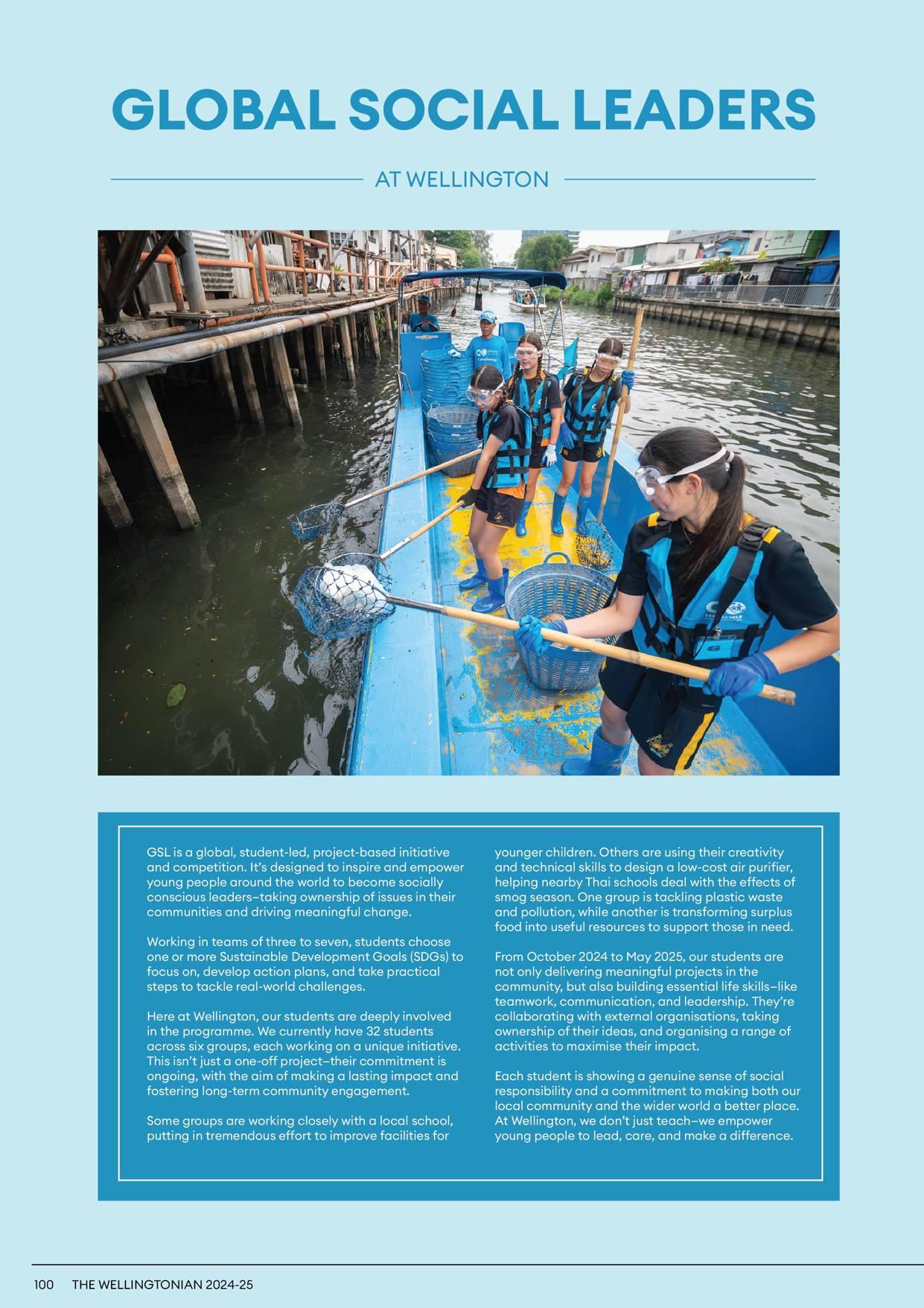 GLOBAL SOCIAL LEADERS

AT WELLINGTON

GSL is a global, student-led, project-based initiative and competition. It's designed to inspire and empower young people around the world to become socially conscious leaders–taking ownership of issues in their communities and driving meaningful change.

Working in teams of three to seven, students choose one or more Sustainable Development Goals (SDGs) to focus on, develop action plans, and take practical steps to tackle real-world challenges.

Here at Wellington, our students are deeply involved in the programme. We currently have 32 students across six groups, each working on a unique initiative. This isn't just a one-off project–their commitment is ongoing, with the aim of making a lasting impact and fostering long-term community engagement.

Some groups are working closely with a local school, putting in tremendous effort to improve facilities for younger children. Others are using their creativity and technical skills to design a low-cost air purifier, helping nearby Thai schools deal with the effects of smog season. One group is tackling plastic waste and pollution, while another is transforming surplus food into useful resources to support those in need.

From October 2024 to May 2025, our students are not only delivering meaningful projects in the community, but also building essential life skills–like teamwork, communication, and leadership. They're collaborating with external organisations, taking ownership of their ideas, and organising a range of activities to maximise their impact.

Each student is showing a genuine sense of social responsibility and a commitment to making both our local community and the wider world a better place. At Wellington, we don't just teach–we empower young people to lead, care, and make a difference.

100 THE WELLINGTONIAN 2024-25